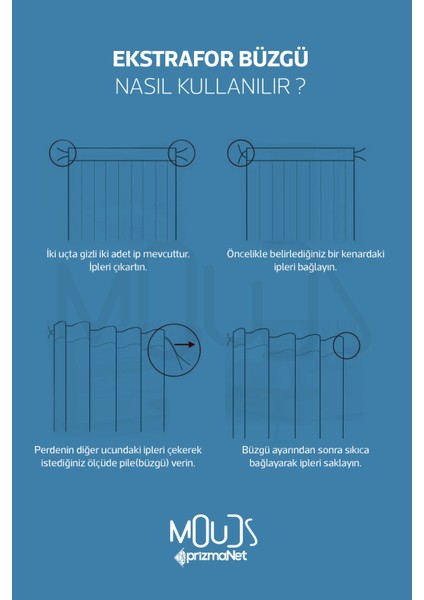 EKSTRAFOR BÜZGÜ
NASIL KULLANILIR ?

İki uçta gizli iki adet ip mevcuttur. İpleri çıkartın.

Öncelikle belirlediğiniz bir kenardaki ipleri bağlayın.

Perdenin diğer ucundaki ipleri çekerek istediğiniz ölçüde pile(büzgü) verin.

Büzgü ayarından sonra sıkıca bağlayarak ipleri saklayın.

MOUDS
prizmaNet